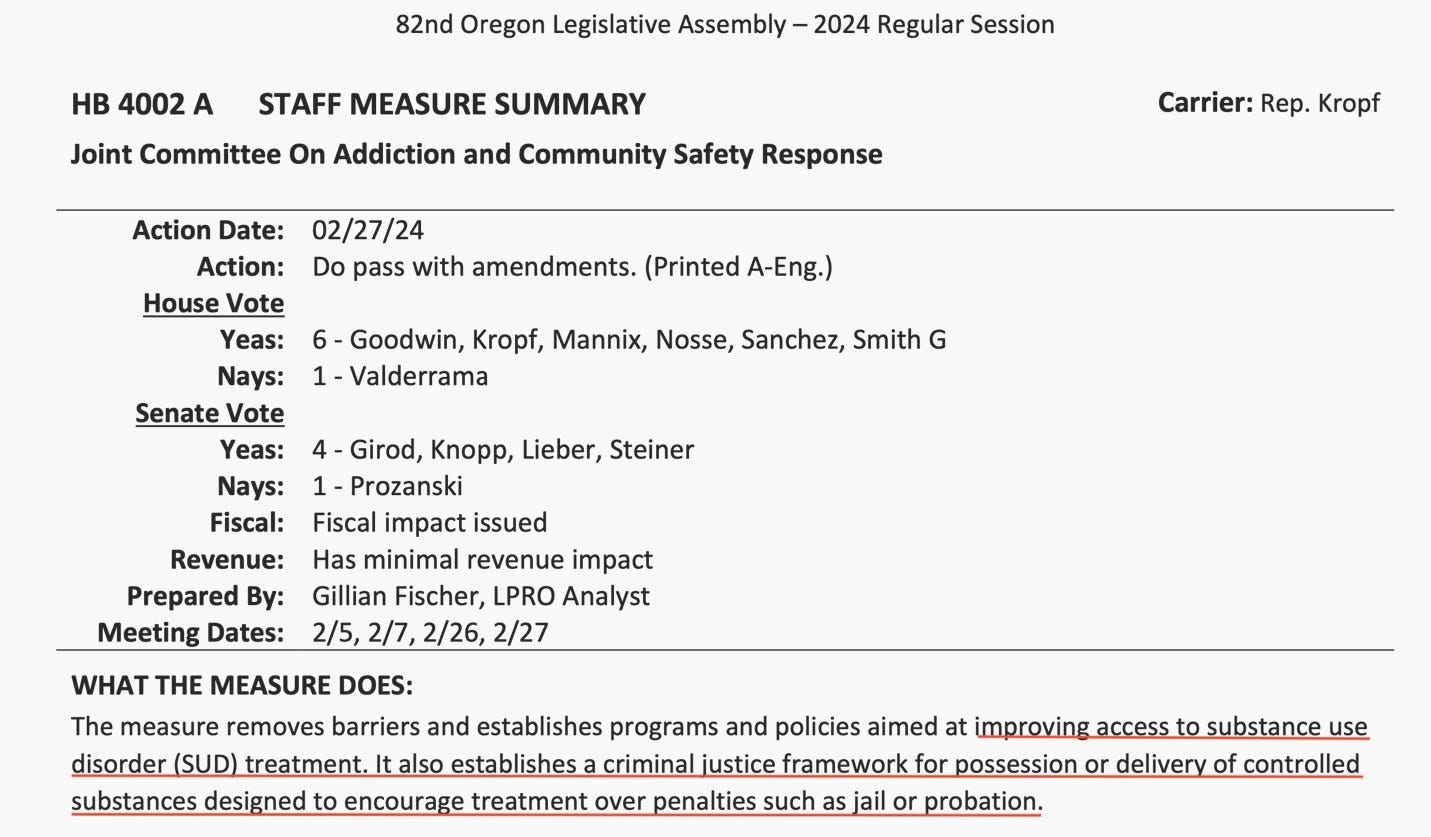 82nd Oregon Legislative Assembly – 2024 Regular Session

HB 4002 A STAFF MEASURE SUMMARY

Carrier: Rep. Kropf

Joint Committee On Addiction and Community Safety Response

Action Date: 02/27/24
Action: Do pass with amendments. (Printed A-Eng.)
House Vote
Yeas: 6 - Goodwin, Kropf, Mannix, Nosse, Sanchez, Smith G
Nays: 1 - Valderrama
Senate Vote
Yeas: 4 - Girod, Knopp, Lieber, Steiner
Nays: 1 - Prozanski
Fiscal: Fiscal impact issued
Revenue: Has minimal revenue impact
Prepared By: Gillian Fischer, LPRO Analyst
Meeting Dates: 2/5, 2/7, 2/26, 2/27

WHAT THE MEASURE DOES:

The measure removes barriers and establishes programs and policies aimed at improving access to substance use disorder (SUD) treatment. It also establishes a criminal justice framework for possession or delivery of controlled substances designed to encourage treatment over penalties such as jail or probation.